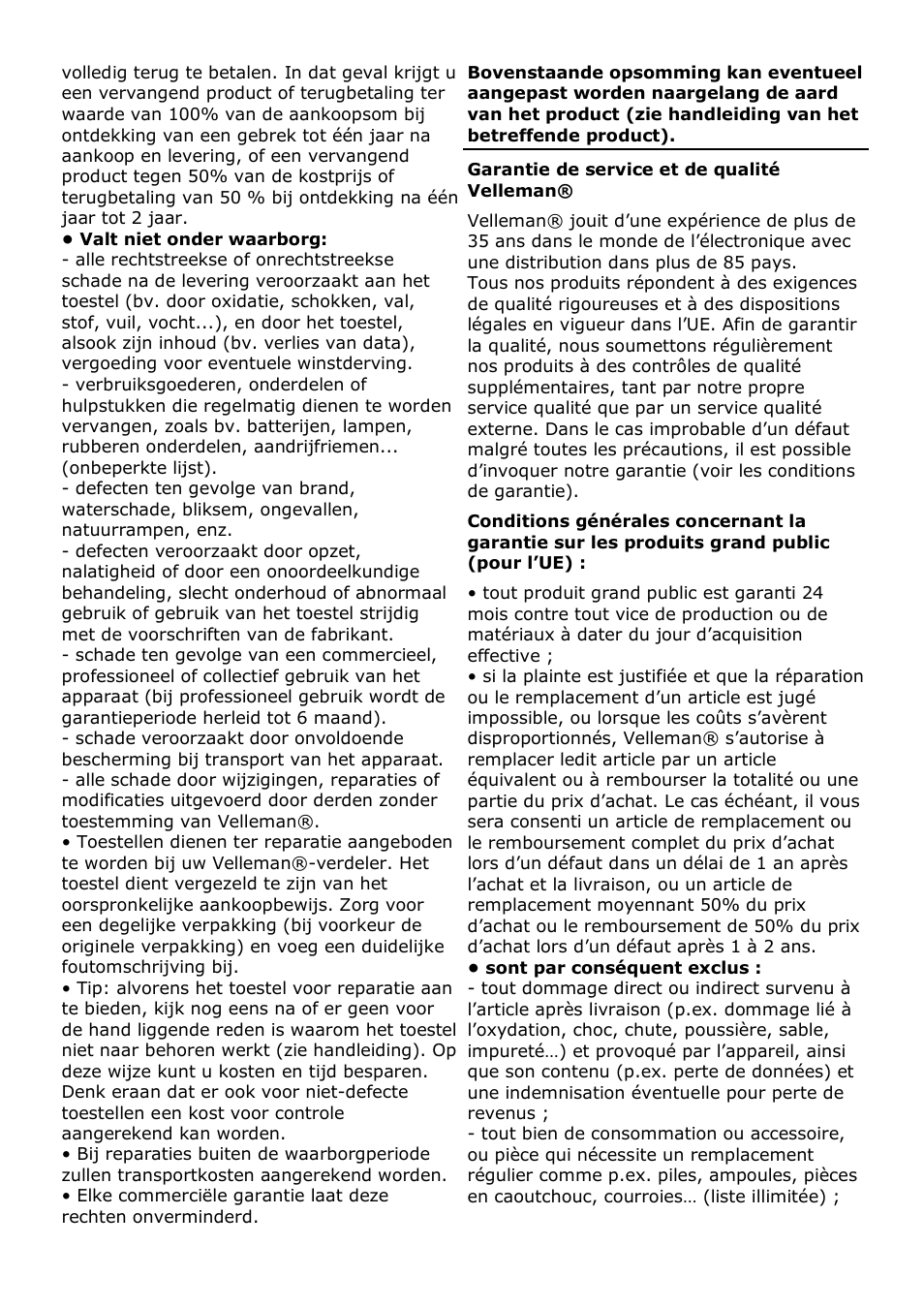 volledig terug te betalen. In dat geval krijgt u een vervangend product of terugbetaling ter waarde van 100% van de aankoopsom bij ontdekking van een gebrek tot één jaar na aankoop en levering, of een vervangend product tegen 50% van de kostprijs of terugbetaling van 50 % bij ontdekking na één jaar tot 2 jaar.
• Valt niet onder waarborg:
- alle rechtstreekse of onrechtstreekse schade na de levering veroorzaakt aan het toestel (bv. door oxidatie, schokken, val, stof, vuil, vocht...), en door het toestel, alsook zijn inhoud (bv. verlies van data), vergoeding voor eventuele winstderving.
- verbruiksgoederen, onderdelen of hulpstukken die regelmatig dienen te worden vervangen, zoals bv. batterijen, lampen, rubberen onderdelen, aandrijfriemen... (onbeperkte lijst).
- defecten ten gevolge van brand, waterschade, bliksem, ongevallen, natuurrampen, enz.
- defecten veroorzaakt door opzet, nalatigheid of door een onoordeelkundige behandeling, slecht onderhoud of abnormaal gebruik of gebruik van het toestel strijdig met de voorschriften van de fabrikant.
- schade ten gevolge van een commercieel, professioneel of collectief gebruik van het apparaat (bij professioneel gebruik wordt de garantieperiode herleid tot 6 maand).
- schade veroorzaakt door onvoldoende bescherming bij transport van het apparaat.
- alle schade door wijzigingen, reparaties of modificaties uitgevoerd door derden zonder toestemming van Velleman®.
• Toestellen dienen ter reparatie aangeboden te worden bij uw Velleman®-verdeler. Het toestel dient vergezeld te zijn van het oorspronkelijke aankoopbewijs. Zorg voor een degelijke verpakking (bij voorkeur de originele verpakking) en voeg een duidelijke foutomschrijving bij.
• Tip: alvorens het toestel voor reparatie aan te bieden, kijk nog eens na of er geen voor de hand liggende reden is waarom het toestel niet naar behoren werkt (zie handleiding). Op deze wijze kunt u kosten en tijd besparen. Denk eraan dat er ook voor niet-defecte toestellen een kost voor controle aangerekend kan worden.
• Bij reparaties buiten de waarborgperiode zullen transportkosten aangerekend worden.
• Elke commerciële garantie laat deze rechten onverminderd.

Bovenstaande opsomming kan eventueel aangepast worden naargelang de aard van het product (zie handleiding van het betreffende product).

Garantie de service et de qualité Velleman®

Velleman® jouit d'une expérience de plus de 35 ans dans le monde de l'électronique avec une distribution dans plus de 85 pays.
Tous nos produits répondent à des exigences de qualité rigoureuses et à des dispositions légales en vigueur dans l'UE. Afin de garantir la qualité, nous soumettons régulièrement nos produits à des contrôles de qualité supplémentaires, tant par notre propre service qualité que par un service qualité externe. Dans le cas improbable d'un défaut malgré toutes les précautions, il est possible d'invoquer notre garantie (voir les conditions de garantie).

Conditions générales concernant la garantie sur les produits grand public (pour l'UE) :

• tout produit grand public est garanti 24 mois contre tout vice de production ou de matériaux à dater du jour d'acquisition effective ;
• si la plainte est justifiée et que la réparation ou le remplacement d'un article est jugé impossible, ou lorsque les coûts s'avèrent disproportionnés, Velleman® s'autorise à remplacer ledit article par un article équivalent ou à rembourser la totalité ou une partie du prix d'achat. Le cas échéant, il vous sera consenti un article de remplacement ou le remboursement complet du prix d'achat lors d'un défaut dans un délai de 1 an après l'achat et la livraison, ou un article de remplacement moyennant 50% du prix d'achat ou le remboursement de 50% du prix d'achat lors d'un défaut après 1 à 2 ans.
• sont par conséquent exclus :
- tout dommage direct ou indirect survenu à l'article après livraison (p.ex. dommage lié à l'oxydation, choc, chute, poussière, sable, impureté…) et provoqué par l'appareil, ainsi que son contenu (p.ex. perte de données) et une indemnisation éventuelle pour perte de revenus ;
- tout bien de consommation ou accessoire, ou pièce qui nécessite un remplacement régulier comme p.ex. piles, ampoules, pièces en caoutchouc, courroies… (liste illimitée) ;